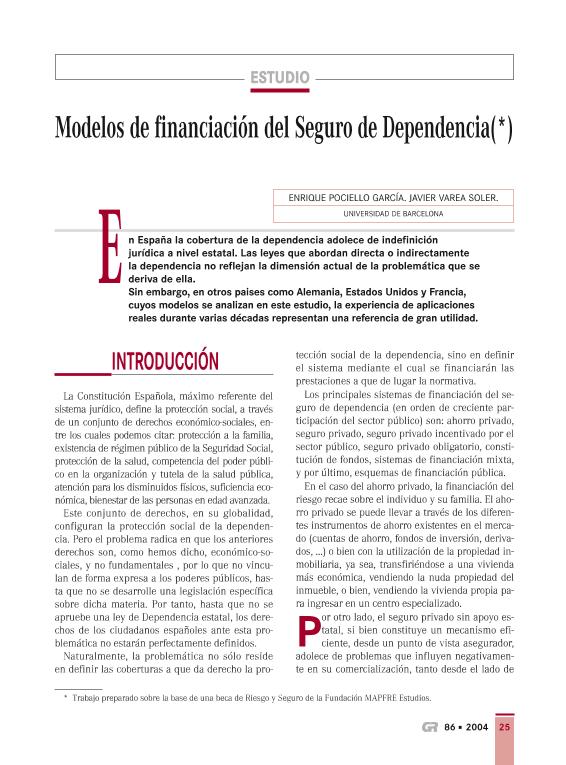 ESTUDIO

Modelos de financiación del Seguro de Dependencia(*)

ENRIQUE POCIELLO GARCÍA. JAVIER VAREA SOLER.
UNIVERSIDAD DE BARCELONA

En España la cobertura de la dependencia adolece de indefinición jurídica a nivel estatal. Las leyes que abordan directa o indirectamente la dependencia no reflejan la dimensión actual de la problemática que se deriva de ella.
Sin embargo, en otros paises como Alemania, Estados Unidos y Francia, cuyos modelos se analizan en este estudio, la experiencia de aplicaciones reales durante varias décadas representan una referencia de gran utilidad.

INTRODUCCIÓN

La Constitución Española, máximo referente del sistema jurídico, define la protección social, a través de un conjunto de derechos económico-sociales, entre los cuales podemos citar: protección a la familia, existencia de régimen público de la Seguridad Social, protección de la salud, competencia del poder público en la organización y tutela de la salud pública, atención para los disminuidos físicos, suficiencia económica, bienestar de las personas en edad avanzada.

Este conjunto de derechos, en su globalidad, configuran la protección social de la dependencia. Pero el problema radica en que los anteriores derechos son, como hemos dicho, económico-sociales, y no fundamentales , por lo que no vinculan de forma expresa a los poderes públicos, hasta que no se desarrolle una legislación específica sobre dicha materia. Por tanto, hasta que no se apruebe una ley de Dependencia estatal, los derechos de los ciudadanos españoles ante esta problemática no estarán perfectamente definidos.

Naturalmente, la problemática no sólo reside en definir las coberturas a que da derecho la protección social de la dependencia, sino en definir el sistema mediante el cual se financiarán las prestaciones a que de lugar la normativa.

Los principales sistemas de financiación del seguro de dependencia (en orden de creciente participación del sector público) son: ahorro privado, seguro privado, seguro privado incentivado por el sector público, seguro privado obligatorio, constitución de fondos, sistemas de financiación mixta, y por último, esquemas de financiación pública.

En el caso del ahorro privado, la financiación del riesgo recae sobre el individuo y su familia. El ahorro privado se puede llevar a través de los diferentes instrumentos de ahorro existentes en el mercado (cuentas de ahorro, fondos de inversión, derivados, ...) o bien con la utilización de la propiedad inmobiliaria, ya sea, transfiriéndose a una vivienda más económica, vendiendo la nuda propiedad del inmueble, o bien, vendiendo la vivienda propia para ingresar en un centro especializado.

Por otro lado, el seguro privado sin apoyo estatal, si bien constituye un mecanismo eficiente, desde un punto de vista asegurador, adolece de problemas que influyen negativamente en su comercialización, tanto desde el lado de

* Trabajo preparado sobre la base de una beca de Riesgo y Seguro de la Fundación MAPFRE Estudios.

GR 86 • 2004 25